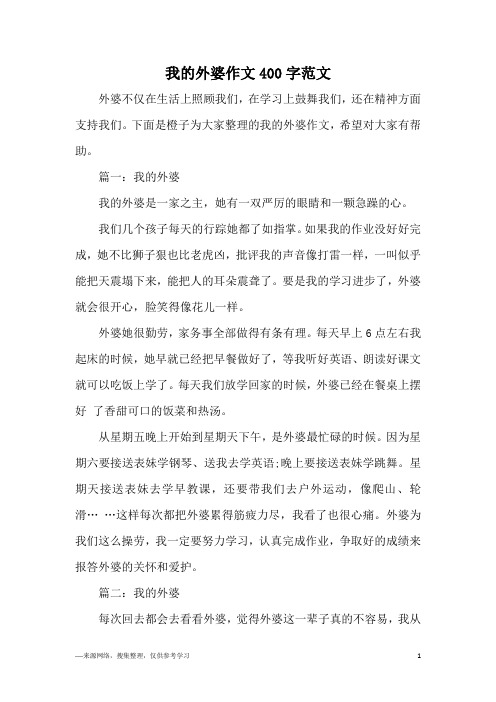 我的外婆作文 400 字范文

外婆不仅在生活上照顾我们，在学习上鼓舞我们，还在精神方面支持我们。下面是橙子为大家整理的我的外婆作文，希望对大家有帮助。

篇一：我的外婆

我的外婆是一家之主，她有一双严厉的眼睛和一颗急躁的心。

我们几个孩子每天的行踪她都了如指掌。如果我的作业没好好完成，她不比狮子狠也比老虎凶，批评我的声音像打雷一样，一叫似乎能把天震塌下来，能把人的耳朵震聋了。要是我的学习进步了，外婆就会很开心，脸笑得像花儿一样。

外婆她很勤劳，家务事全部做得有条有理。每天早上 6 点左右我起床的时候，她早就已经把早餐做好了，等我听好英语、朗读好课文就可以吃饭上学了。每天我们放学回家的时候，外婆已经在餐桌上摆好 了香甜可口的饭菜和热汤。

从星期五晚上开始到星期天下午，是外婆最忙碌的时候。因为星期六要接送表妹学钢琴、送我去学英语;晚上要接送表妹学跳舞。星期天接送表妹去学早教课，还要带我们去户外运动，像爬山、轮滑… …这样每次都把外婆累得筋疲力尽，我看了也很心痛。外婆为我们这么操劳，我一定要努力学习，认真完成作业，争取好的成绩来报答外婆的关怀和爱护。

篇二：我的外婆

每次回去都会去看看外婆，觉得外婆这一辈子真的不容易，我从

—来源网络，搜集整理，仅供参考学习

1